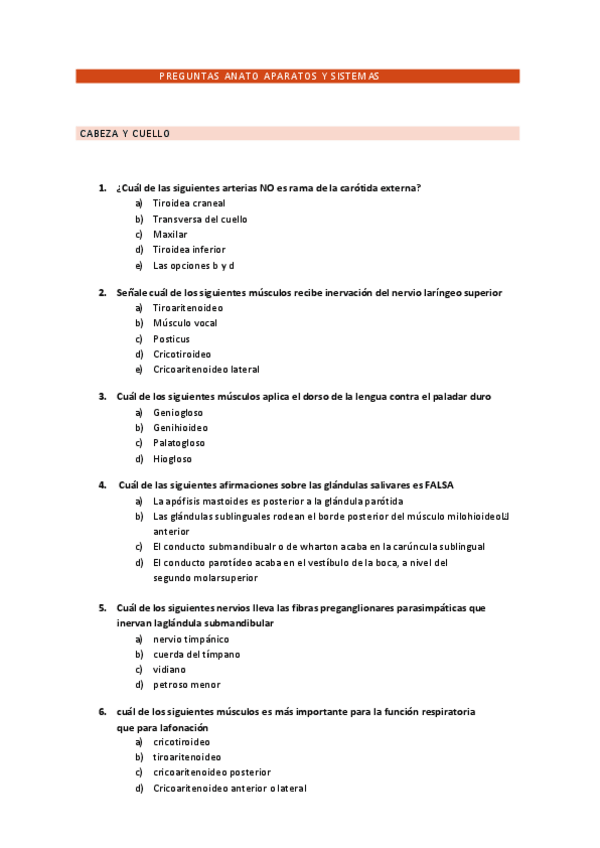 PREGUNTAS ANATO APARATOS Y SISTEMAS

CABEZA Y CUELLO

1. ¿Cuál de las siguientes arterias NO es rama de la carótida externa?
a) Tiroidea craneal
b) Transversa del cuello
c) Maxilar
d) Tiroidea inferior
e) Las opciones b y d

2. Señale cuál de los siguientes músculos recibe inervación del nervio laríngeo superior
a) Tiroaritenoideo
b) Músculo vocal
c) Posticus
d) Cricotiroideo
e) Cricoaritenoideo lateral

3. Cuál de los siguientes músculos aplica el dorso de la lengua contra el paladar duro
a) Geniogloso
b) Genihioideo
c) Palatogloso
d) Hiogloso

4. Cuál de las siguientes afirmaciones sobre las glándulas salivares es FALSA
a) La apófisis mastoides es posterior a la glándula parótida
b) Las glándulas sublinguales rodean el borde posterior del músculo milohioideo anterior
c) El conducto submandibualr o de wharton acaba en la carúncula sublingual
d) El conducto parotídeo acaba en el vestíbulo de la boca, a nivel del segundo molarsuperior

5. Cuál de los siguientes nervios lleva las fibras preganglionares parasimpáticas que inervan laglándula submandibular
a) nervio timpánico
b) cuerda del tímpano
c) vidiano
d) petroso menor

6. cuál de los siguientes músculos es más importante para la función respiratoria que para lafonación
a) cricotiroideo
b) tiroaritenoideo
c) cricoaritenoideo posterior
d) Cricoaritenoideo anterior o lateral